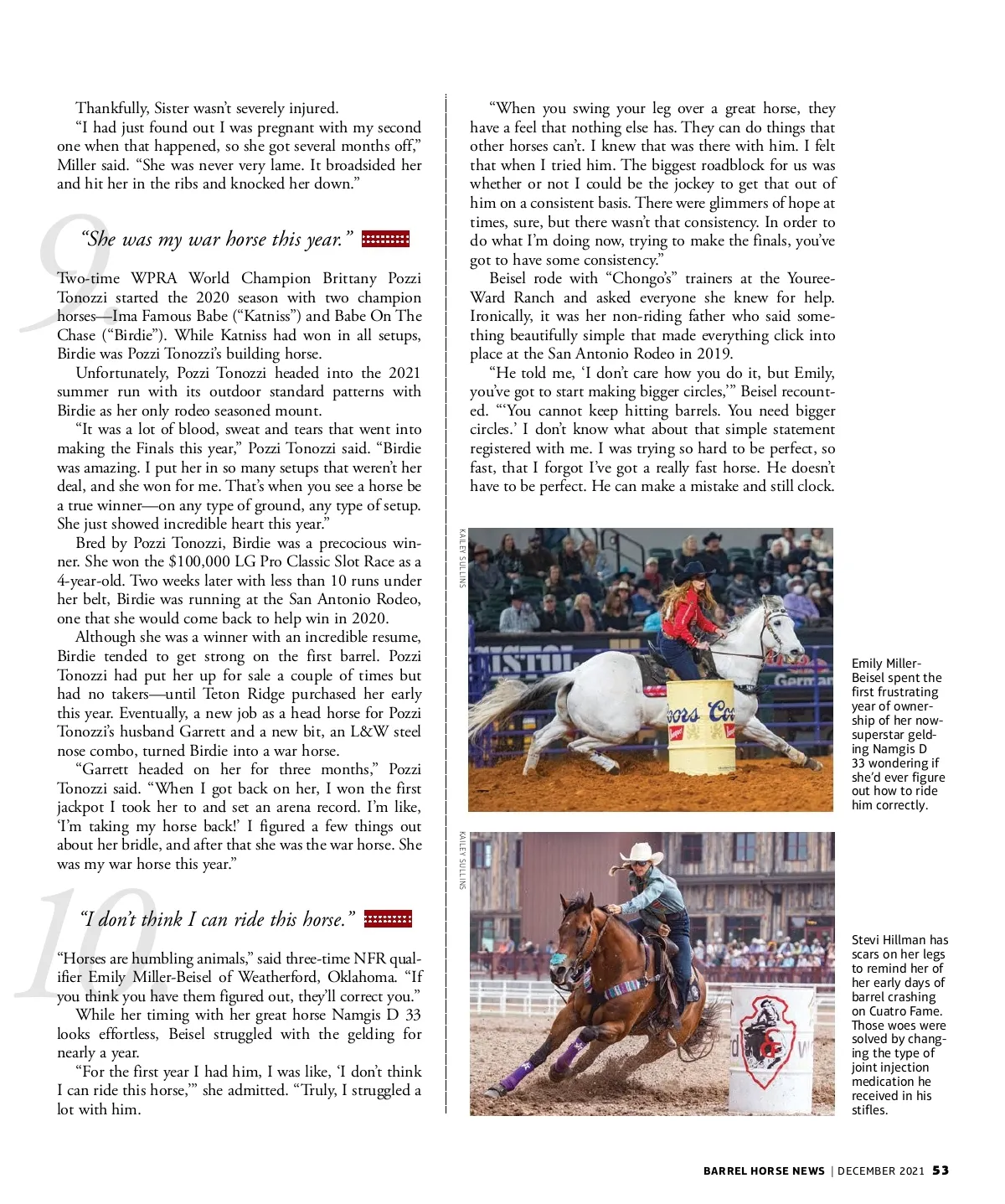 Thankfully, Sister wasn't severely injured.

"I had just found out I was pregnant with my second one when that happened, so she got several months off," Miller said. "She was never very lame. It broadsided her and hit her in the ribs and knocked her down."

9

"She was my war horse this year."

Two-time WPRA World Champion Brittany Pozzi Tonozzi started the 2020 season with two champion horses—Ima Famous Babe ("Katniss") and Babe On The Chase ("Birdie"). While Katniss had won in all setups, Birdie was Pozzi Tonozzi's building horse.

Unfortunately, Pozzi Tonozzi headed into the 2021 summer run with its outdoor standard patterns with Birdie as her only rodeo seasoned mount.

"It was a lot of blood, sweat and tears that went into making the Finals this year," Pozzi Tonozzi said. "Birdie was amazing. I put her in so many setups that weren't her deal, and she won for me. That's when you see a horse be a true winner—on any type of ground, any type of setup. She just showed incredible heart this year."

Bred by Pozzi Tonozzi, Birdie was a precocious winner. She won the $100,000 LG Pro Classic Slot Race as a 4-year-old. Two weeks later with less than 10 runs under her belt, Birdie was running at the San Antonio Rodeo, one that she would come back to help win in 2020.

Although she was a winner with an incredible resume, Birdie tended to get strong on the first barrel. Pozzi Tonozzi had put her up for sale a couple of times but had no takers—until Teton Ridge purchased her early this year. Eventually, a new job as a head horse for Pozzi Tonozzi's husband Garrett and a new bit, an L&W steel nose combo, turned Birdie into a war horse.

"Garrett headed on her for three months," Pozzi Tonozzi said. "When I got back on her, I won the first jackpot I took her to and set an arena record. I'm like, 'I'm taking my horse back!' I figured a few things out about her bridle, and after that she was the war horse. She was my war horse this year."

10

"I don't think I can ride this horse."

"Horses are humbling animals," said three-time NFR qualifier Emily Miller-Beisel of Weatherford, Oklahoma. "If you think you have them figured out, they'll correct you."

While her timing with her great horse Namgis D 33 looks effortless, Beisel struggled with the gelding for nearly a year.

"For the first year I had him, I was like, 'I don't think I can ride this horse,'" she admitted. "Truly, I struggled a lot with him.

"When you swing your leg over a great horse, they have a feel that nothing else has. They can do things that other horses can't. I knew that was there with him. I felt that when I tried him. The biggest roadblock for us was whether or not I could be the jockey to get that out of him on a consistent basis. There were glimmers of hope at times, sure, but there wasn't that consistency. In order to do what I'm doing now, trying to make the finals, you've got to have some consistency."

Beisel rode with "Chongo's" trainers at the Youree-Ward Ranch and asked everyone she knew for help. Ironically, it was her non-riding father who said something beautifully simple that made everything click into place at the San Antonio Rodeo in 2019.

"He told me, 'I don't care how you do it, but Emily, you've got to start making bigger circles,'" Beisel recounted. "'You cannot keep hitting barrels. You need bigger circles.' I don't know what about that simple statement registered with me. I was trying so hard to be perfect, so fast, that I forgot I've got a really fast horse. He doesn't have to be perfect. He can make a mistake and still clock.

KAILEY SULLINS

Emily Miller-Beisel spent the first frustrating year of ownership of her now-superstar gelding Namgis D 33 wondering if she'd ever figure out how to ride him correctly.

KAILEY SULLINS

Stevi Hillman has scars on her legs to remind her of her early days of barrel crashing on Cuatro Fame. Those woes were solved by changing the type of joint injection medication he received in his stifles.

BARREL HORSE NEWS | DECEMBER 2021 53